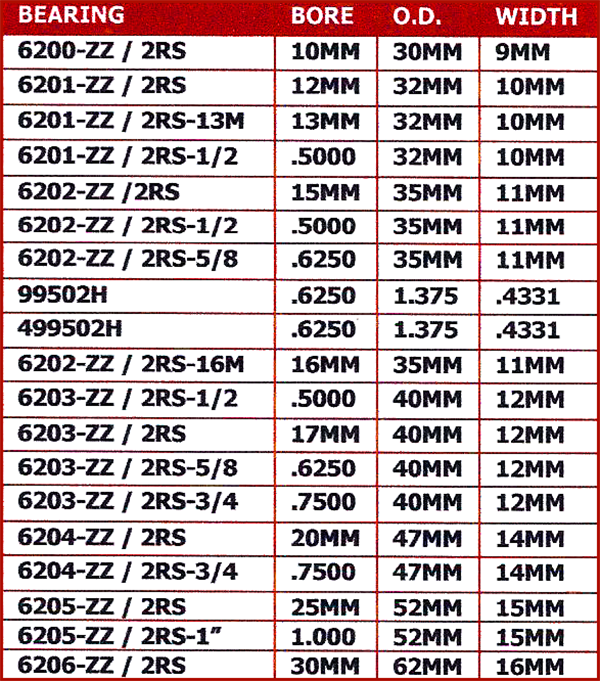 | BEARING | BORE | O.D. | WIDTH |
|---|---|---|---|
| 6200-ZZ / 2RS | 10MM | 30MM | 9MM |
| 6201-ZZ / 2RS | 12MM | 32MM | 10MM |
| 6201-ZZ / 2RS-13M | 13MM | 32MM | 10MM |
| 6201-ZZ / 2RS-1/2 | .5000 | 32MM | 10MM |
| 6202-ZZ /2RS | 15MM | 35MM | 11MM |
| 6202-ZZ / 2RS-1/2 | .5000 | 35MM | 11MM |
| 6202-ZZ / 2RS-5/8 | .6250 | 35MM | 11MM |
| 99502H | .6250 | 1.375 | .4331 |
| 499502H | .6250 | 1.375 | .4331 |
| 6202-ZZ / 2RS-16M | 16MM | 35MM | 11MM |
| 6203-ZZ / 2RS-1/2 | .5000 | 40MM | 12MM |
| 6203-ZZ / 2RS | 17MM | 40MM | 12MM |
| 6203-ZZ / 2RS-5/8 | .6250 | 40MM | 12MM |
| 6203-ZZ / 2RS-3/4 | .7500 | 40MM | 12MM |
| 6204-ZZ / 2RS | 20MM | 47MM | 14MM |
| 6204-ZZ / 2RS-3/4 | .7500 | 47MM | 14MM |
| 6205-ZZ / 2RS | 25MM | 52MM | 15MM |
| 6205-ZZ / 2RS-1" | 1.000 | 52MM | 15MM |
| 6206-ZZ / 2RS | 30MM | 62MM | 16MM |